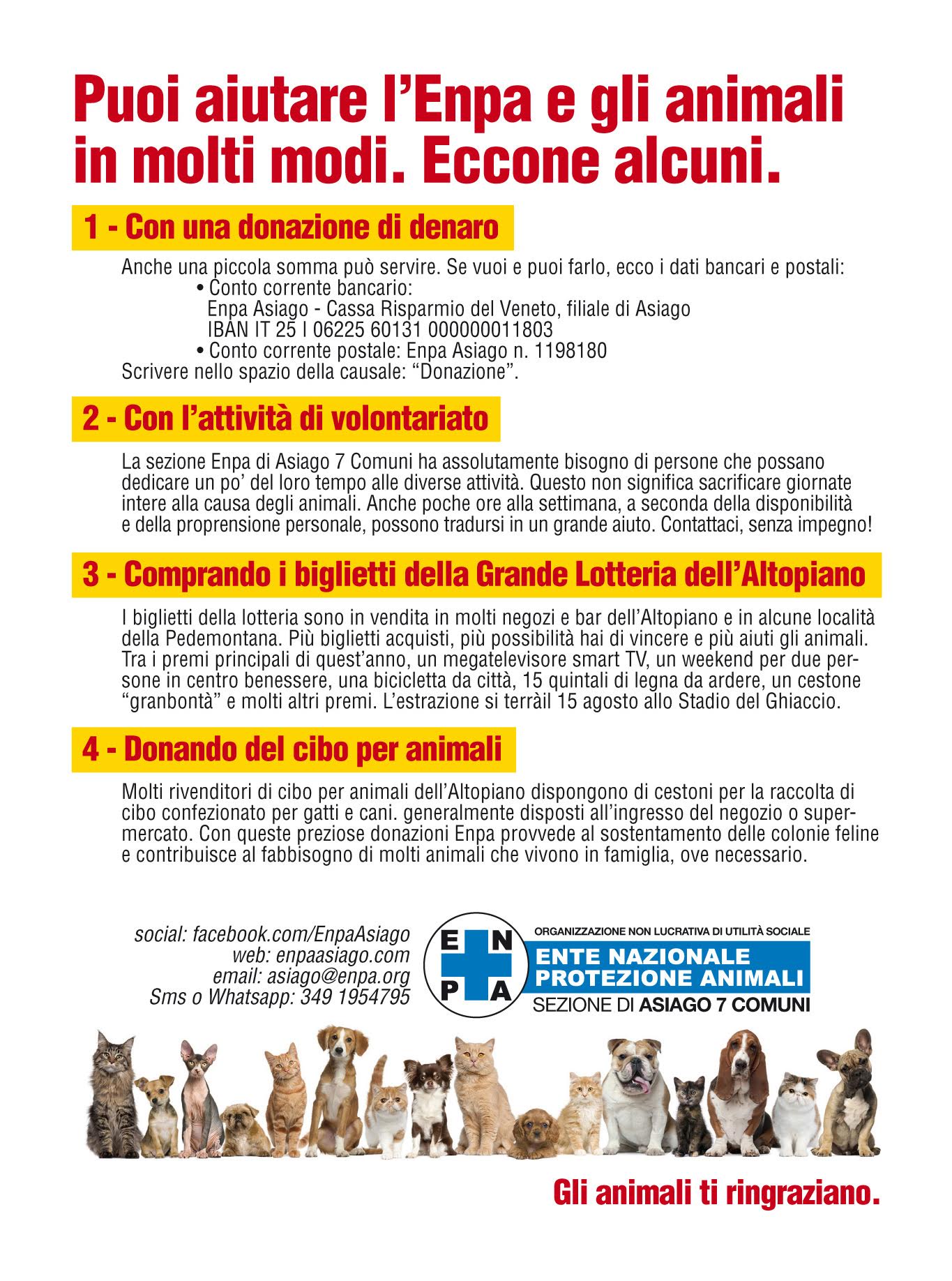 Puoi aiutare l'Enpa e gli animali in molti modi. Eccone alcuni.

1 - Con una donazione di denaro

Anche una piccola somma può servire. Se vuoi e puoi farlo, ecco i dati bancari e postali:
• Conto corrente bancario:
Enpa Asiago - Cassa Risparmio del Veneto, filiale di Asiago
IBAN IT 25 I 06225 60131 000000011803
• Conto corrente postale: Enpa Asiago n. 1198180
Scrivere nello spazio della causale: "Donazione".

2 - Con l'attività di volontariato

La sezione Enpa di Asiago 7 Comuni ha assolutamente bisogno di persone che possano dedicare un po' del loro tempo alle diverse attività. Questo non significa sacrificare giornate intere alla causa degli animali. Anche poche ore alla settimana, a seconda della disponibilità e della proprensione personale, possono tradursi in un grande aiuto. Contattaci, senza impegno!

3 - Comprando i biglietti della Grande Lotteria dell'Altopiano

I biglietti della lotteria sono in vendita in molti negozi e bar dell'Altopiano e in alcune località della Pedemontana. Più biglietti acquisti, più possibilità hai di vincere e più aiuti gli animali. Tra i premi principali di quest'anno, un megatelevisore smart TV, un weekend per due persone in centro benessere, una bicicletta da città, 15 quintali di legna da ardere, un cestone "granbontà" e molti altri premi. L'estrazione si terràil 15 agosto allo Stadio del Ghiaccio.

4 - Donando del cibo per animali

Molti rivenditori di cibo per animali dell'Altopiano dispongono di cestoni per la raccolta di cibo confezionato per gatti e cani. generalmente disposti all'ingresso del negozio o supermercato. Con queste preziose donazioni Enpa provvede al sostentamento delle colonie feline e contribuisce al fabbisogno di molti animali che vivono in famiglia, ove necessario.

social: facebook.com/EnpaAsiago
web: enpaasiago.com
email: asiago@enpa.org
Sms o Whatsapp: 349 1954795

E N P A
ORGANIZZAZIONE NON LUCRATIVA DI UTILITÀ SOCIALE
ENTE NAZIONALE PROTEZIONE ANIMALI
SEZIONE DI ASIAGO 7 COMUNI

Gli animali ti ringraziano.